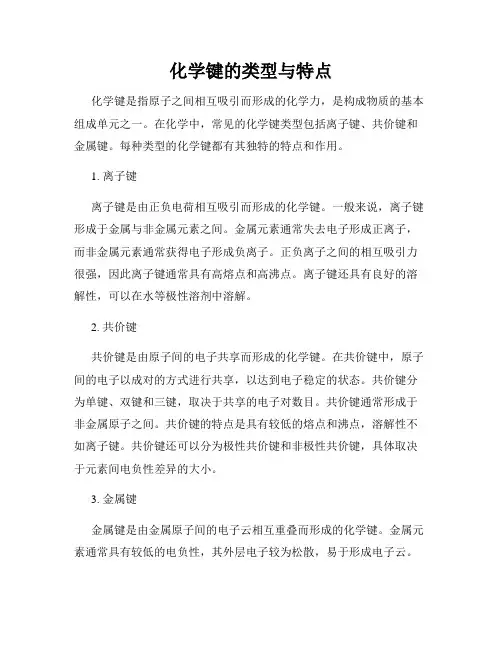 化学键的类型与特点

化学键是指原子之间相互吸引而形成的化学力，是构成物质的基本组成单元之一。在化学中，常见的化学键类型包括离子键、共价键和金属键。每种类型的化学键都有其独特的特点和作用。

1. 离子键

离子键是由正负电荷相互吸引而形成的化学键。一般来说，离子键形成于金属与非金属元素之间。金属元素通常失去电子形成正离子，而非金属元素通常获得电子形成负离子。正负离子之间的相互吸引力很强，因此离子键通常具有高熔点和高沸点。离子键还具有良好的溶解性，可以在水等极性溶剂中溶解。

2. 共价键

共价键是由原子间的电子共享而形成的化学键。在共价键中，原子间的电子以成对的方式进行共享，以达到电子稳定的状态。共价键分为单键、双键和三键，取决于共享的电子对数目。共价键通常形成于非金属原子之间。共价键的特点是具有较低的熔点和沸点，溶解性不如离子键。共价键还可以分为极性共价键和非极性共价键，具体取决于元素间电负性差异的大小。

3. 金属键

金属键是由金属原子间的电子云相互重叠而形成的化学键。金属元素通常具有较低的电负性，其外层电子较为松散，易于形成电子云。